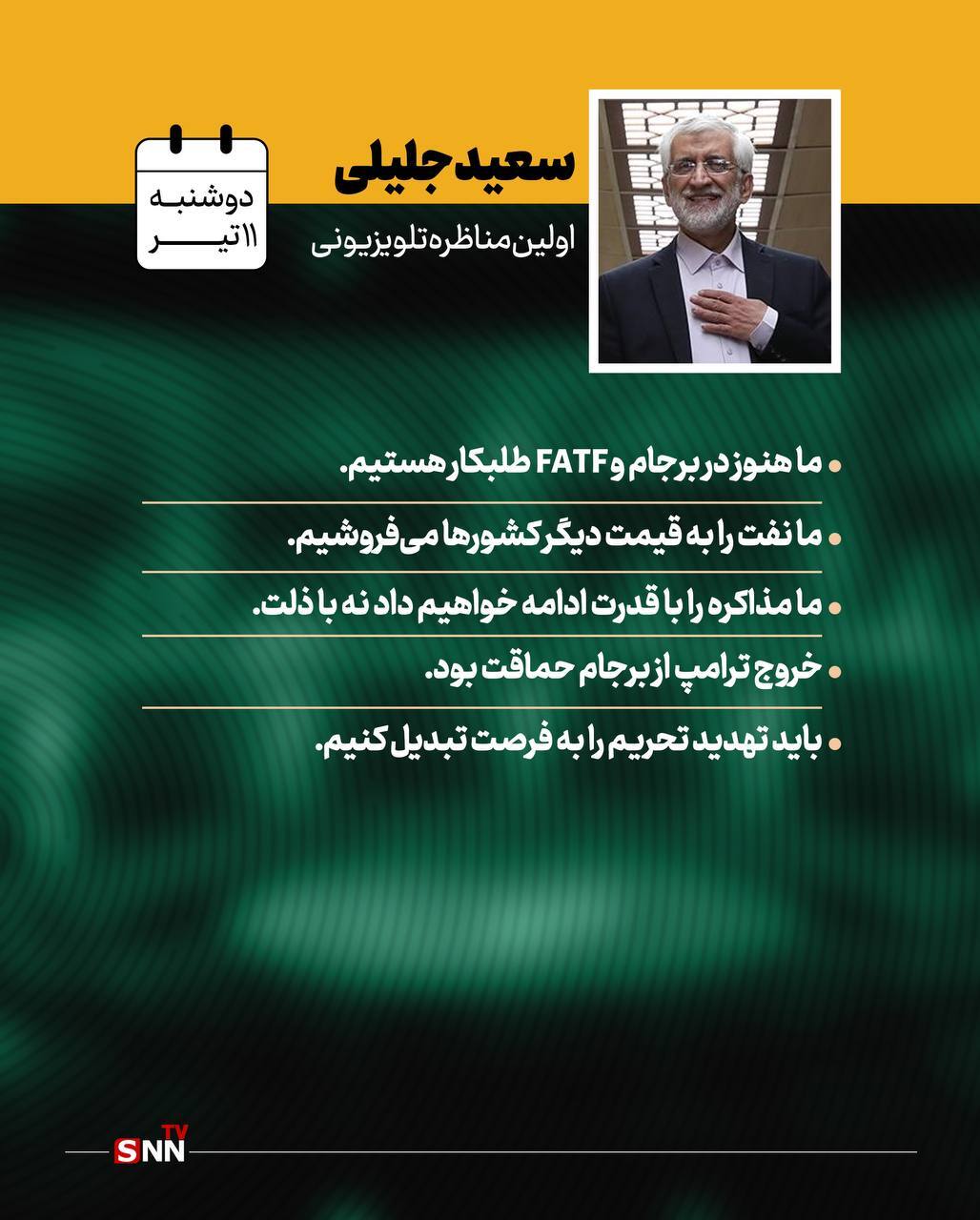 سعید جلیلی
اولین مناظره تلویزیونی

دوشنبه
۱۱ تیر

• ما هنوز در برجام و FATF طلبکار هستیم.
• ما نفت را به قیمت دیگر کشورها می‌فروشیم.
• ما مذاکره را با قدرت ادامه خواهیم داد نه با ذلت.
• خروج ترامپ از برجام حماقت بود.
• باید تهدید تحریم را به فرصت تبدیل کنیم.

SNN TV